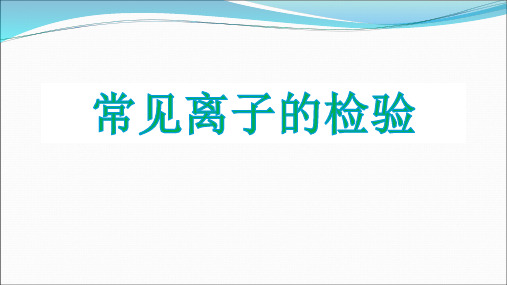 常见离子的检验